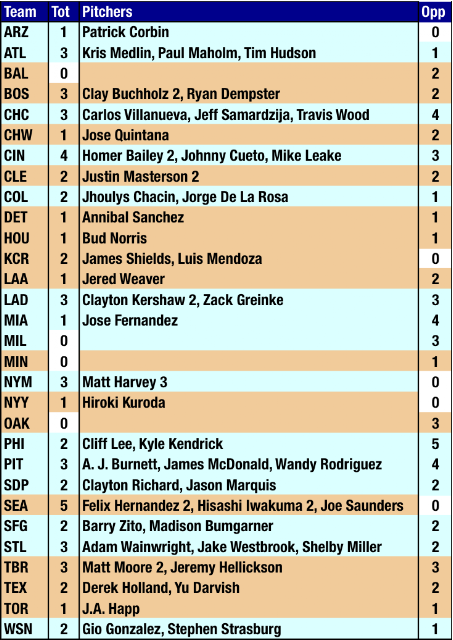 | Team | Tot | Pitchers | Opp |
|---|---|---|---|
| ARZ | 1 | Patrick Corbin | 0 |
| ATL | 3 | Kris Medlin, Paul Maholm, Tim Hudson | 1 |
| BAL | 0 | | 2 |
| BOS | 3 | Clay Buchholz 2, Ryan Dempster | 2 |
| CHC | 3 | Carlos Villanueva, Jeff Samardzija, Travis Wood | 4 |
| CHW | 1 | Jose Quintana | 2 |
| CIN | 4 | Homer Bailey 2, Johnny Cueto, Mike Leake | 3 |
| CLE | 2 | Justin Masterson 2 | 2 |
| COL | 2 | Jhoulys Chacin, Jorge De La Rosa | 1 |
| DET | 1 | Annibal Sanchez | 1 |
| HOU | 1 | Bud Norris | 1 |
| KCR | 2 | James Shields, Luis Mendoza | 0 |
| LAA | 1 | Jered Weaver | 2 |
| LAD | 3 | Clayton Kershaw 2, Zack Greinke | 3 |
| MIA | 1 | Jose Fernandez | 4 |
| MIL | 0 | | 3 |
| MIN | 0 | | 1 |
| NYM | 3 | Matt Harvey 3 | 0 |
| NYY | 1 | Hiroki Kuroda | 0 |
| OAK | 0 | | 3 |
| PHI | 2 | Cliff Lee, Kyle Kendrick | 5 |
| PIT | 3 | A. J. Burnett, James McDonald, Wandy Rodriguez | 4 |
| SDP | 2 | Clayton Richard, Jason Marquis | 2 |
| SEA | 5 | Felix Hernandez 2, Hisashi Iwakuma 2, Joe Saunders | 0 |
| SFG | 2 | Barry Zito, Madison Bumgarner | 2 |
| STL | 3 | Adam Wainwright, Jake Westbrook, Shelby Miller | 2 |
| TBR | 3 | Matt Moore 2, Jeremy Hellickson | 3 |
| TEX | 2 | Derek Holland, Yu Darvish | 2 |
| TOR | 1 | J.A. Happ | 1 |
| WSN | 2 | Gio Gonzalez, Stephen Strasburg | 1 |